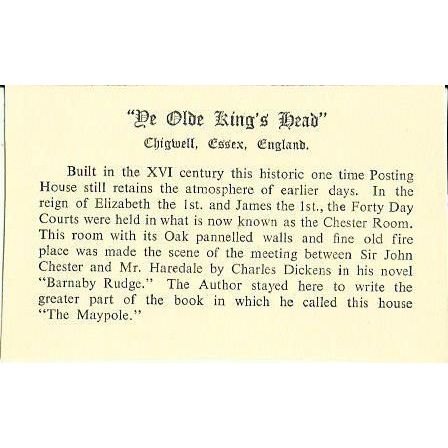 "Ye Olde King's Head"

Chigwell, Essex, England.

Built in the XVI century this historic one time Posting House still retains the atmosphere of earlier days. In the reign of Elizabeth the 1st. and James the 1st., the Forty Day Courts were held in what is now known as the Chester Room. This room with its Oak pannelled walls and fine old fire place was made the scene of the meeting between Sir John Chester and Mr. Haredale by Charles Dickens in his novel "Barnaby Rudge." The Author stayed here to write the greater part of the book in which he called this house "The Maypole."